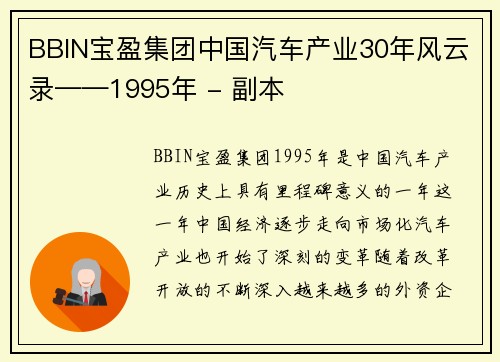 BBIN宝盈集团中国汽车产业30年风云录——1995年 - 副本

BBIN宝盈集团1995年是中国汽车产业历史上具有里程碑意义的一年这一年中国经济逐步走向市场化汽车产业也开始了深刻的变革随着改革开放的不断深入越来越多的外资企